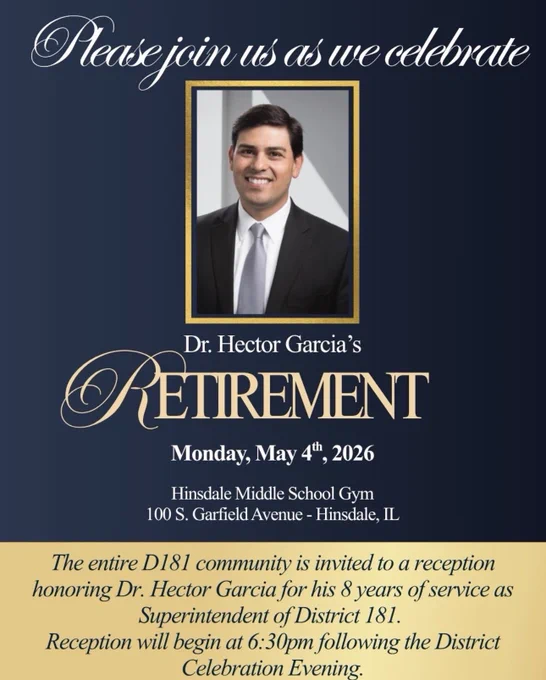 Please join us as we celebrate

Dr. Hector Garcia's

RETIREMENT

Monday, May 4$^{th}$, 2026

Hinsdale Middle School Gym
100 S. Garfield Avenue - Hinsdale, IL

The entire D181 community is invited to a reception honoring Dr. Hector Garcia for his 8 years of service as Superintendent of District 181.
Reception will begin at 6:30pm following the District Celebration Evening.